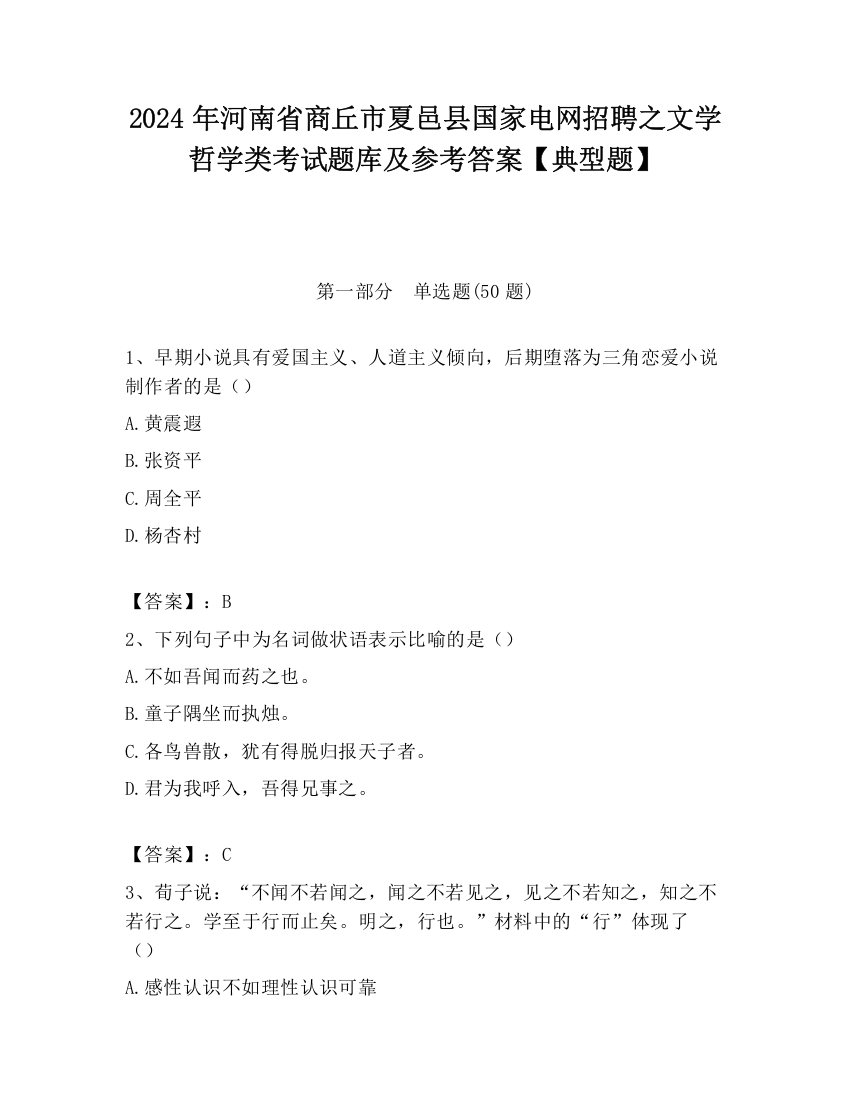 2024 年河南省商丘市夏邑县国家电网招聘之文学哲学类考试题库及参考答案【典型题】

第一部分 单选题(50 题)

1、早期小说具有爱国主义、人道主义倾向，后期堕落为三角恋爱小说制作者的是（）

A.黄震遐

B.张资平

C.周全平

D.杨杏村

【答案】：B

2、下列句子中为名词做状语表示比喻的是（）

A.不如吾闻而药之也。

B.童子隅坐而执烛。

C.各鸟兽散，犹有得脱归报天子者。

D.君为我呼入，吾得兄事之。

【答案】：C

3、荀子说：“不闻不若闻之，闻之不若见之，见之不若知之，知之不若行之。学至于行而止矣。明之，行也。”材料中的“行”体现了（）

A.感性认识不如理性认识可靠